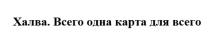 Халва. Всего одна карта для всего